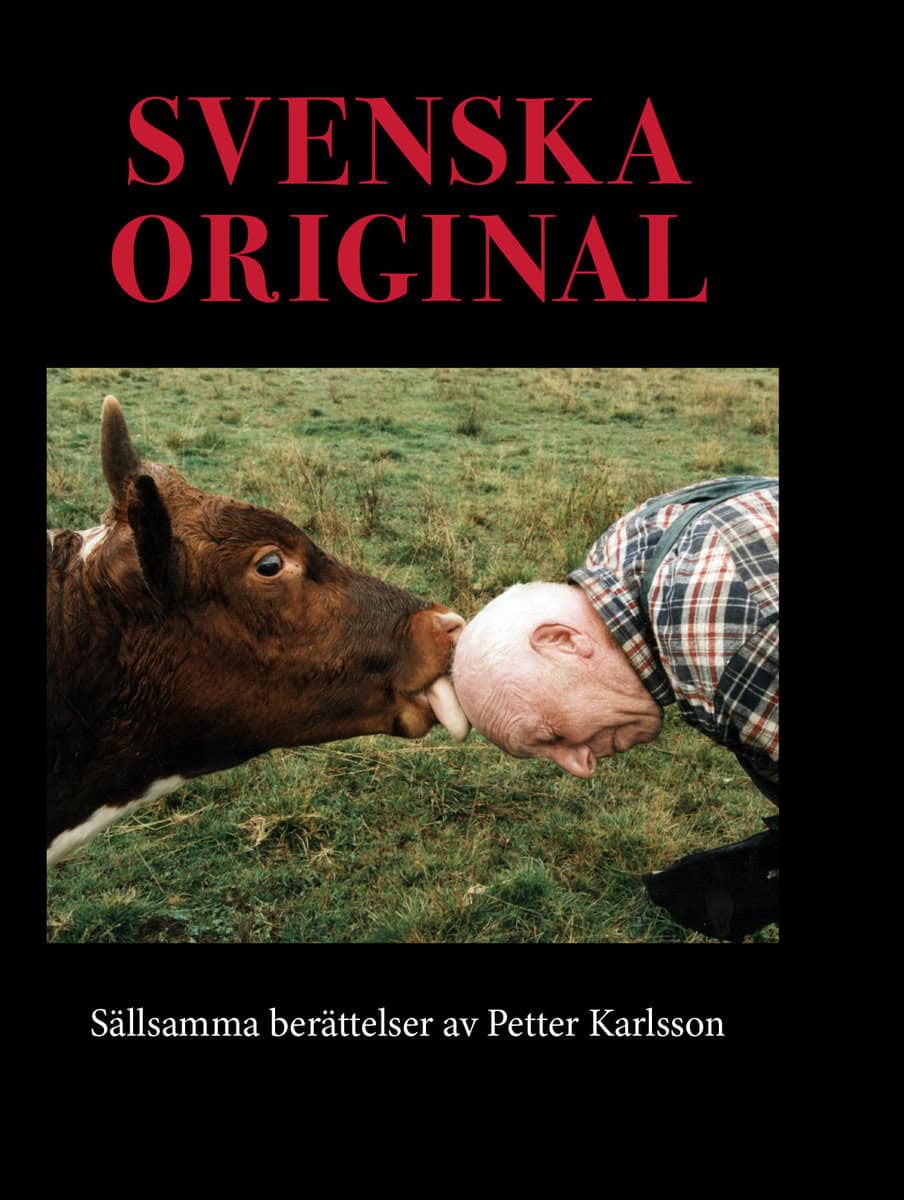 SVENSKA ORIGINAL

Sällsamma berättelser av Petter Karlsson